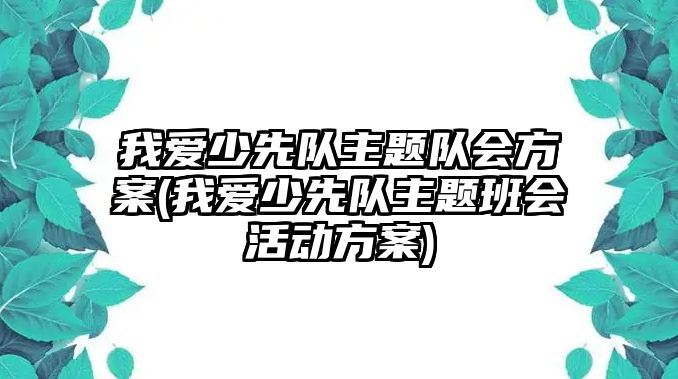 我爱少先队主题队会方案(我爱少先队主题班会活动方案)